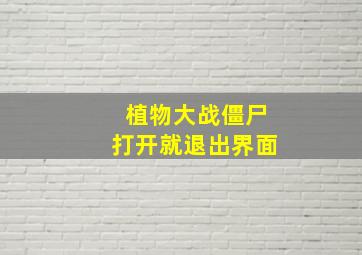 植物大战僵尸
打开就退出界面